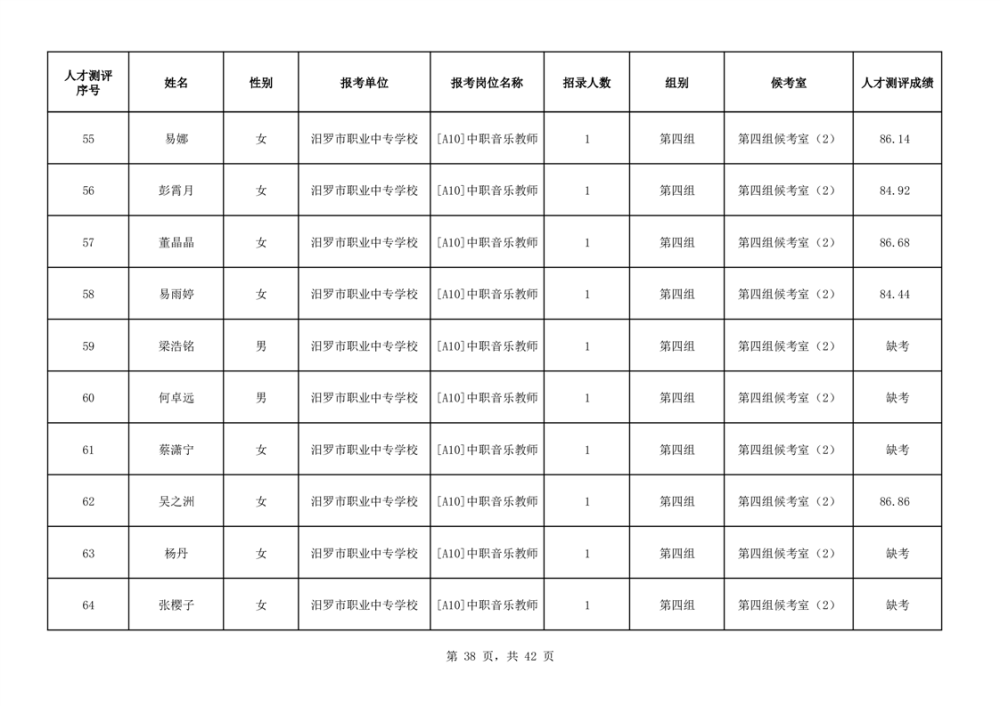 | 人才测评序号 | 姓名 | 性别 | 报考单位 | 报考岗位名称 | 招录人数 | 组别 | 候考室 | 人才测评成绩 |
|---|---|---|---|---|---|---|---|---|
| 55 | 易娜 | 女 | 汨罗市职业中专学校 | [A10]中职音乐教师 | 1 | 第四组 | 第四组候考室（2） | 86.14 |
| 56 | 彭霄月 | 女 | 汨罗市职业中专学校 | [A10]中职音乐教师 | 1 | 第四组 | 第四组候考室（2） | 84.92 |
| 57 | 董晶晶 | 女 | 汨罗市职业中专学校 | [A10]中职音乐教师 | 1 | 第四组 | 第四组候考室（2） | 86.68 |
| 58 | 易雨婷 | 女 | 汨罗市职业中专学校 | [A10]中职音乐教师 | 1 | 第四组 | 第四组候考室（2） | 84.44 |
| 59 | 梁浩铭 | 男 | 汨罗市职业中专学校 | [A10]中职音乐教师 | 1 | 第四组 | 第四组候考室（2） | 缺考 |
| 60 | 何卓远 | 男 | 汨罗市职业中专学校 | [A10]中职音乐教师 | 1 | 第四组 | 第四组候考室（2） | 缺考 |
| 61 | 蔡潇宁 | 女 | 汨罗市职业中专学校 | [A10]中职音乐教师 | 1 | 第四组 | 第四组候考室（2） | 缺考 |
| 62 | 吴之洲 | 女 | 汨罗市职业中专学校 | [A10]中职音乐教师 | 1 | 第四组 | 第四组候考室（2） | 86.86 |
| 63 | 杨丹 | 女 | 汨罗市职业中专学校 | [A10]中职音乐教师 | 1 | 第四组 | 第四组候考室（2） | 缺考 |
| 64 | 张樱子 | 女 | 汨罗市职业中专学校 | [A10]中职音乐教师 | 1 | 第四组 | 第四组候考室（2） | 缺考 |

第 38 页，共 42 页